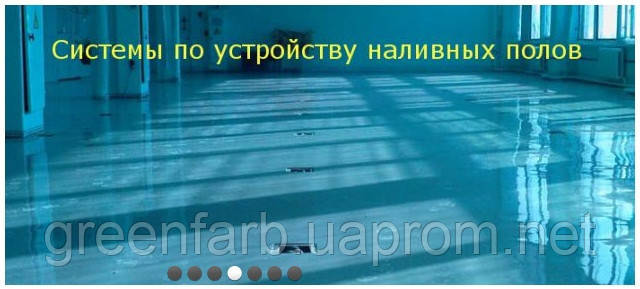 Системы по устройству наливных полов

greenfarb.uaprom.net